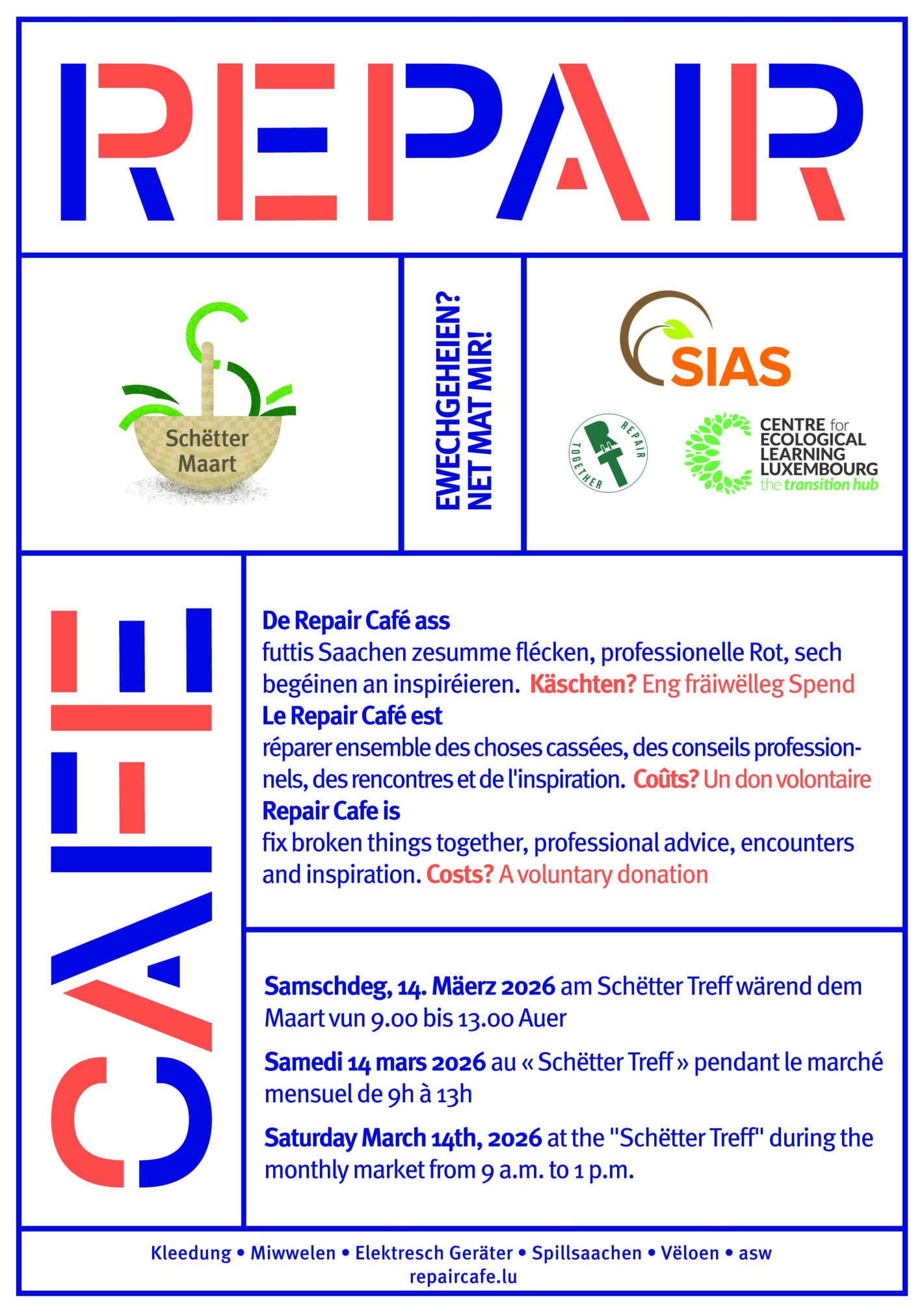 REPAIR

Schëtter Maart

EWECHGEHEIEN? NET MAT MIR!

SIAS

REPAIR TOGETHER

CENTRE for ECOLOGICAL LEARNING LUXEMBOURG the transition hub

CAFE

De Repair Café ass
futtis Saachen zesumme flécken, professionelle Rot, sech begéinen an inspiréieren. Käschten? Eng fräiwëlleg Spend
Le Repair Café est
réparer ensemble des choses cassées, des conseils professionnels, des rencontres et de l'inspiration. Coûts? Un don volontaire
Repair Cafe is
fix broken things together, professional advice, encounters and inspiration. Costs? A voluntary donation

Samschdeg, 14. Mäerz 2026 am Schëtter Treff wärend dem Maart vun 9.00 bis 13.00 Auer

Samedi 14 mars 2026 au « Schëtter Treff » pendant le marché mensuel de 9h à 13h

Saturday March 14th, 2026 at the "Schëtter Treff" during the monthly market from 9 a.m. to 1 p.m.

Kleedung • Miwwelen • Elektresch Geräter • Spillsaachen • Vëloen • asw
repaircafe.lu